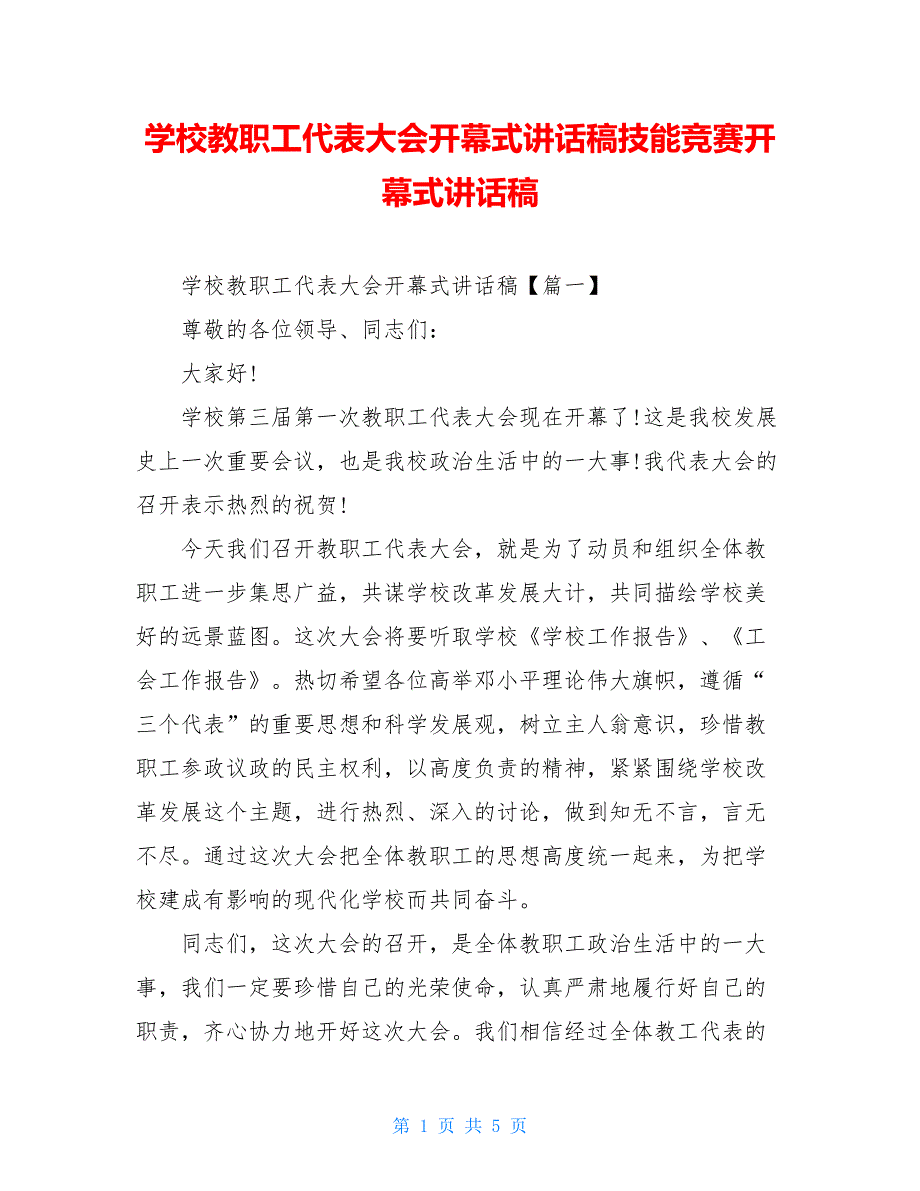 学校教职工代表大会开幕式讲话稿技能竞赛开幕式讲话稿

学校教职工代表大会开幕式讲话稿【篇一】

尊敬的各位领导、同志们：

大家好！

学校第三届第一次教职工代表大会现在开幕了！这是我校发展史上一次重要会议，也是我校政治生活中的一大事！我代表大会的召开表示热烈的祝贺！

今天我们召开教职工代表大会，就是为了动员和组织全体教职工进一步集思广益，共谋学校改革发展大计，共同描绘学校美好的远景蓝图。这次大会将要听取学校《学校工作报告》、《工会工作报告》。热切希望各位高举邓小平理论伟大旗帜，遵循“三个代表”的重要思想和科学发展观，树立主人翁意识，珍惜教职工参政议政的民主权利，以高度负责的精神，紧紧围绕学校改革发展这个主题，进行热烈、深入的讨论，做到知无不言，言无不尽。通过这次大会把全体教职工的思想高度统一起来，为把学校建成有影响的现代化学校而共同奋斗。

同志们，这次大会的召开，是全体教职工政治生活中的一大事，我们一定要珍惜自己的光荣使命，认真严肃地履行好自己的职责，齐心协力地开好这次大会。我们相信经过全体教工代表的

第 1 页 共 5 页